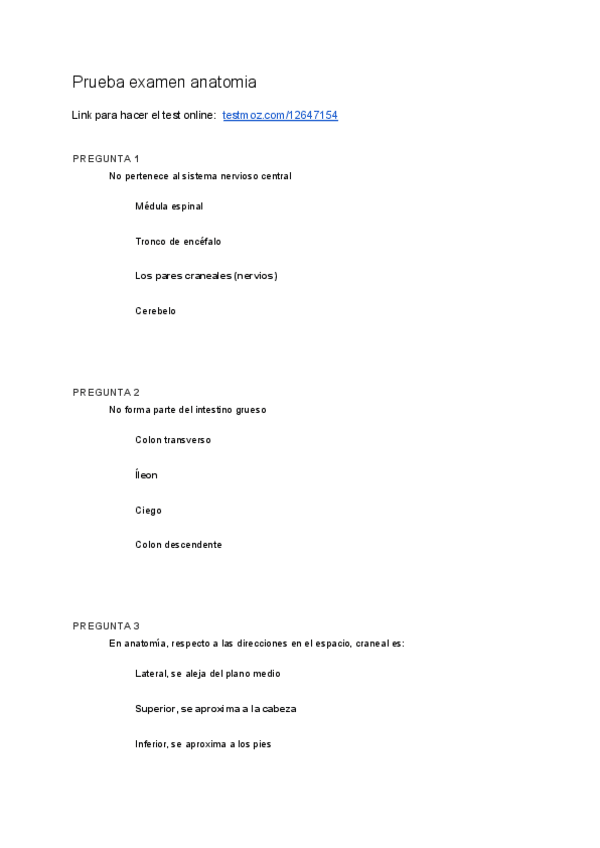 Prueba examen anatomia

Link para hacer el test online: testmoz.com/12647154

PREGUNTA 1

No pertenece al sistema nervioso central

Médula espinal

Tronco de encéfalo

Los pares craneales (nervios)

Cerebelo

PREGUNTA 2

No forma parte del intestino grueso

Colon transverso

Íleon

Ciego

Colon descendente

PREGUNTA 3

En anatomía, respecto a las direcciones en el espacio, craneal es:

Lateral, se aleja del plano medio

Superior, se aproxima a la cabeza

Inferior, se aproxima a los pies